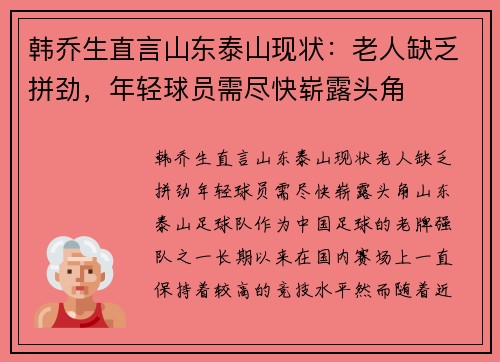 韩乔生直言山东泰山现状：老人缺乏拼劲，年轻球员需尽快崭露头角

韩乔生直言山东泰山现状老人缺乏拼劲年轻球员需尽快崭露头角山东泰山足球队作为中国足球的老牌强队之一长期以来在国内赛场上一直保持着较高的竞技水平然而随着近